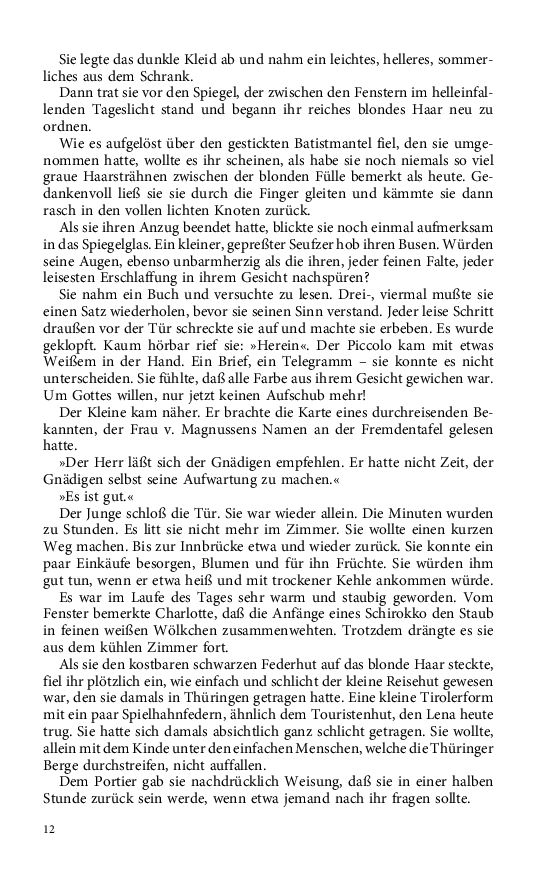 Sie legte das dunkle Kleid ab und nahm ein leichtes, helleres, sommerliches aus dem Schrank.

Dann trat sie vor den Spiegel, der zwischen den Fenstern im helleinfallenden Tageslicht stand und begann ihr reiches blondes Haar neu zu ordnen.

Wie es aufgelöst über den gestickten Batistmantel fiel, den sie umgenommen hatte, wollte es ihr scheinen, als habe sie noch niemals so viel graue Haarsträhnen zwischen der blonden Fülle bemerkt als heute. Gedankenvoll ließ sie sie durch die Finger gleiten und kämmte sie dann rasch in den vollen lichten Knoten zurück.

Als sie ihren Anzug beendet hatte, blickte sie noch einmal aufmerksam in das Spiegelglas. Ein kleiner, gepreßter Seufzer hob ihren Busen. Würden seine Augen, ebenso unbarmherzig als die ihren, jeder feinen Falte, jeder leisesten Erschlaffung in ihrem Gesicht nachspüren?

Sie nahm ein Buch und versuchte zu lesen. Drei-, viermal mußte sie einen Satz wiederholen, bevor sie seinen Sinn verstand. Jeder leise Schritt draußen vor der Tür schreckte sie auf und machte sie erbeben. Es wurde geklopft. Kaum hörbar rief sie: »Herein«. Der Piccolo kam mit etwas Weißem in der Hand. Ein Brief, ein Telegramm – sie konnte es nicht unterscheiden. Sie fühlte, daß alle Farbe aus ihrem Gesicht gewichen war. Um Gottes willen, nur jetzt keinen Aufschub mehr!

Der Kleine kam näher. Er brachte die Karte eines durchreisenden Bekannten, der Frau v. Magnussens Namen an der Fremdentafel gelesen hatte.

»Der Herr läßt sich der Gnädigen empfehlen. Er hatte nicht Zeit, der Gnädigen selbst seine Aufwartung zu machen.«

»Es ist gut.«

Der Junge schloß die Tür. Sie war wieder allein. Die Minuten wurden zu Stunden. Es litt sie nicht mehr im Zimmer. Sie wollte einen kurzen Weg machen. Bis zur Innbrücke etwa und wieder zurück. Sie konnte ein paar Einkäufe besorgen, Blumen und für ihn Früchte. Sie würden ihm gut tun, wenn er etwa heiß und mit trockener Kehle ankommen würde.

Es war im Laufe des Tages sehr warm und staubig geworden. Vom Fenster bemerkte Charlotte, daß die Anfänge eines Schirokko den Staub in feinen weißen Wölkchen zusammenwehten. Trotzdem drängte es sie aus dem kühlen Zimmer fort.

Als sie den kostbaren schwarzen Federhut auf das blonde Haar steckte, fiel ihr plötzlich ein, wie einfach und schlicht der kleine Reisehut gewesen war, den sie damals in Thüringen getragen hatte. Eine kleine Tirolerform mit ein paar Spielhahnfedern, ähnlich dem Touristenhut, den Lena heute trug. Sie hatte sich damals absichtlich ganz schlicht getragen. Sie wollte, allein mit dem Kinde unter den einfachen Menschen, welche die Thüringer Berge durchstreifen, nicht auffallen.

Dem Portier gab sie nachdrücklich Weisung, daß sie in einer halben Stunde zurück sein werde, wenn etwa jemand nach ihr fragen sollte.

12